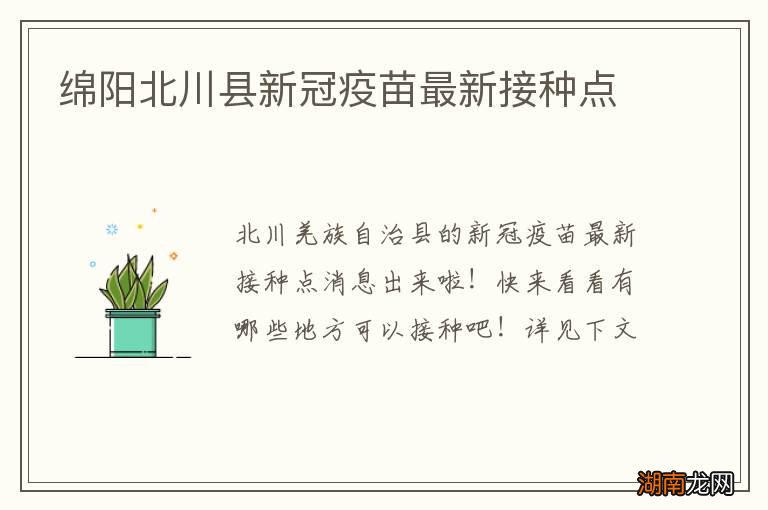 绵阳北川县新冠疫苗最新接种点

北川羌族自治县的新冠疫苗最新接种点消息出来啦！快来看看有哪些地方可以接种吧！详见下文

湖南龙网